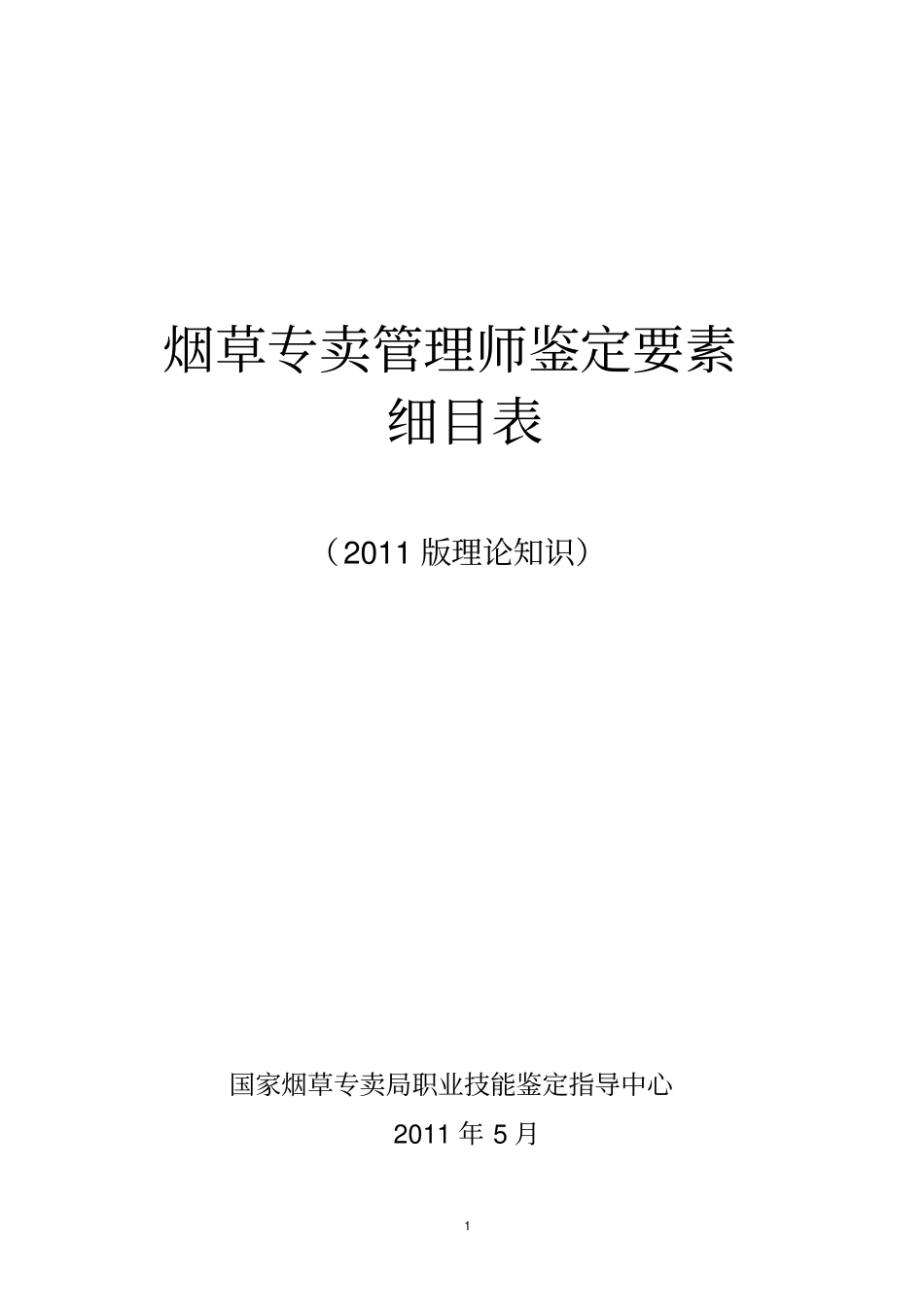 烟草专卖管理师鉴定要素细目表

（2011 版理论知识）

国家烟草专卖局职业技能鉴定指导中心

2011 年 5 月

1